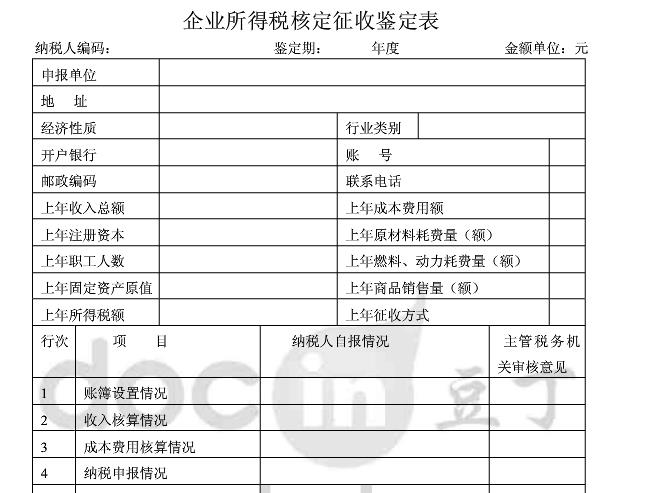 企业所得税核定征收鉴定表

纳税人编码：　　　　　　　　　　鉴定期：　　　年度　　　　　　金额单位：元

| 申报单位 | | | |
|---|---|---|---|
| 地　址 | | | |
| 经济性质 | | 行业类别 | |
| 开户银行 | | 账　号 | |
| 邮政编码 | | 联系电话 | |
| 上年收入总额 | | 上年成本费用额 | |
| 上年注册资本 | | 上年原材料耗费量（额） | |
| 上年职工人数 | | 上年燃料、动力耗费量（额） | |
| 上年固定资产原值 | | 上年商品销售量（额） | |
| 上年所得税额 | | 上年征收方式 | |

| 行次 | 项　目 | 纳税人自报情况 | 主管税务机关审核意见 |
|---|---|---|---|
| 1 | 账簿设置情况 | | |
| 2 | 收入核算情况 | | |
| 3 | 成本费用核算情况 | | |
| 4 | 纳税申报情况 | | |

docin 豆丁